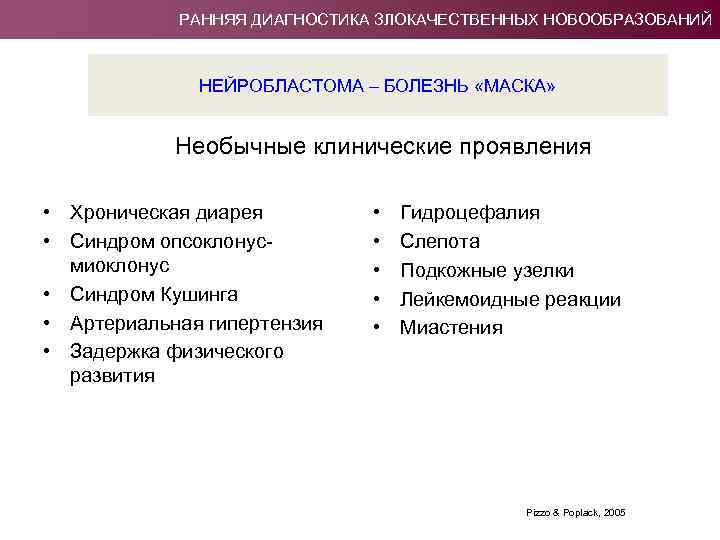 РАННЯЯ ДИАГНОСТИКА ЗЛОКАЧЕСТВЕННЫХ НОВООБРАЗОВАНИЙ

НЕЙРОБЛАСТОМА – БОЛЕЗНЬ «МАСКА»

Необычные клинические проявления

• Хроническая диарея
• Синдром опсоклонус-миоклонус
• Синдром Кушинга
• Артериальная гипертензия
• Задержка физического развития

• Гидроцефалия
• Слепота
• Подкожные узелки
• Лейкемоидные реакции
• Миастения

Pizzo & Poplack, 2005